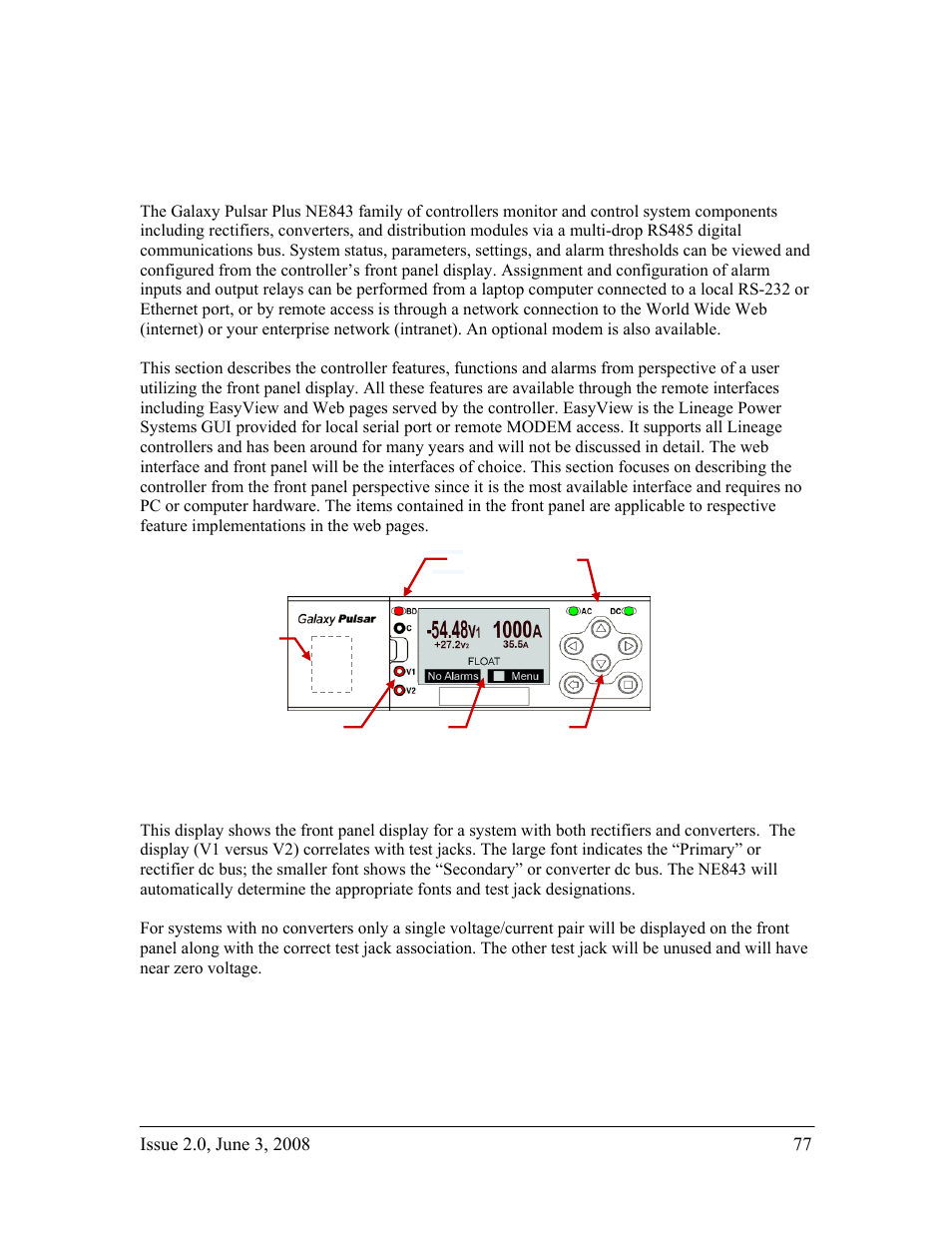 The Galaxy Pulsar Plus NE843 family of controllers monitor and control system components including rectifiers, converters, and distribution modules via a multi-drop RS485 digital communications bus. System status, parameters, settings, and alarm thresholds can be viewed and configured from the controller's front panel display. Assignment and configuration of alarm inputs and output relays can be performed from a laptop computer connected to a local RS-232 or Ethernet port, or by remote access is through a network connection to the World Wide Web (internet) or your enterprise network (intranet). An optional modem is also available.

This section describes the controller features, functions and alarms from perspective of a user utilizing the front panel display. All these features are available through the remote interfaces including EasyView and Web pages served by the controller. EasyView is the Lineage Power Systems GUI provided for local serial port or remote MODEM access. It supports all Lineage controllers and has been around for many years and will not be discussed in detail. The web interface and front panel will be the interfaces of choice. This section focuses on describing the controller from the front panel perspective since it is the most available interface and requires no PC or computer hardware. The items contained in the front panel are applicable to respective feature implementations in the web pages.

Galaxy Pulsar
BD
C
V1
V2
-54.48V1 1000A
+27.2V2 35.5A
FLOAT
No Alarms
Menu
AC
DC

This display shows the front panel display for a system with both rectifiers and converters. The display (V1 versus V2) correlates with test jacks. The large font indicates the "Primary" or rectifier dc bus; the smaller font shows the "Secondary" or converter dc bus. The NE843 will automatically determine the appropriate fonts and test jack designations.

For systems with no converters only a single voltage/current pair will be displayed on the front panel along with the correct test jack association. The other test jack will be unused and will have near zero voltage.

Issue 2.0, June 3, 2008 77